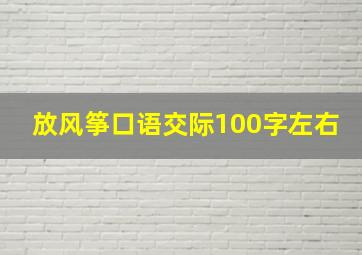 放风筝口语交际100字左右